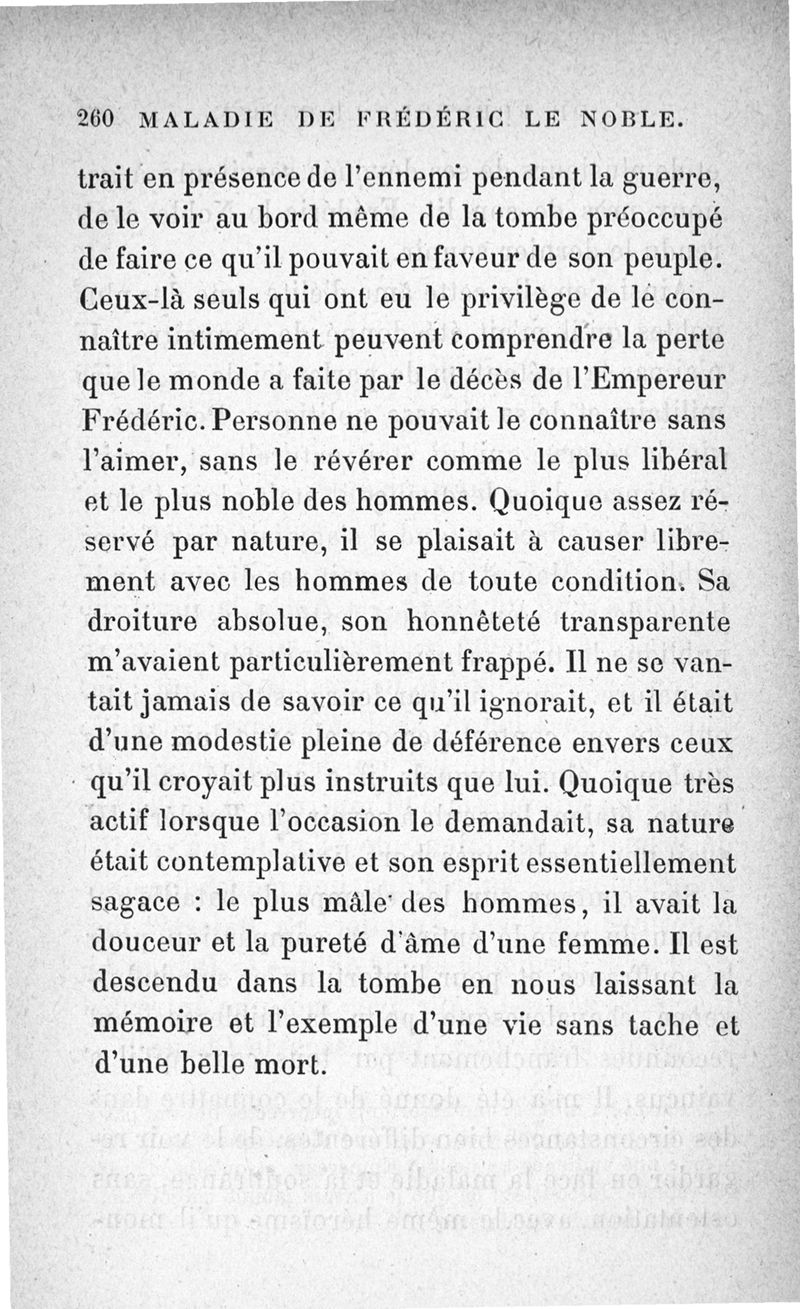 260 MALADIE DE FRÉDÉRIC LE NOBLE.

trait en présence de l'ennemi pendant la guerre, de le voir au bord même de la tombe préoccupé de faire ce qu'il pouvait en faveur de son peuple. Ceux-là seuls qui ont eu le privilège de le connaître intimement peuvent comprendre la perte que le monde a faite par le décès de l'Empereur Frédéric. Personne ne pouvait le connaître sans l'aimer, sans le révérer comme le plus libéral et le plus noble des hommes. Quoique assez réservé par nature, il se plaisait à causer librement avec les hommes de toute condition. Sa droiture absolue, son honnêteté transparente m'avaient particulièrement frappé. Il ne se vantait jamais de savoir ce qu'il ignorait, et il était d'une modestie pleine de déférence envers ceux qu'il croyait plus instruits que lui. Quoique très actif lorsque l'occasion le demandait, sa nature était contemplative et son esprit essentiellement sagace : le plus mâle des hommes, il avait la douceur et la pureté d'âme d'une femme. Il est descendu dans la tombe en nous laissant la mémoire et l'exemple d'une vie sans tache et d'une belle mort.